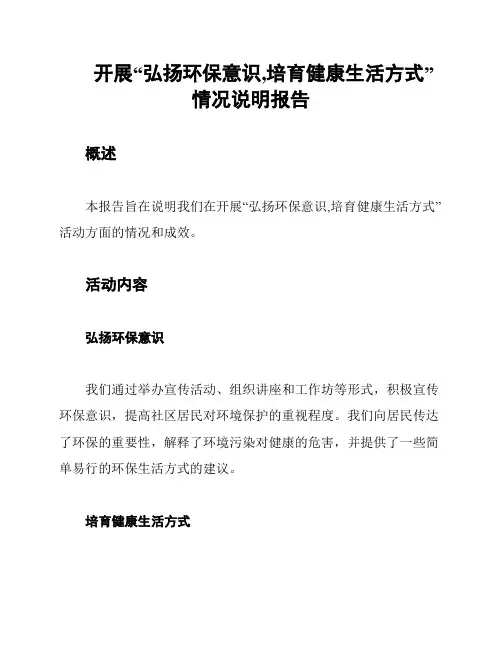 开展“弘扬环保意识,培育健康生活方式”情况说明报告

概述

本报告旨在说明我们在开展“弘扬环保意识,培育健康生活方式”活动方面的情况和成效。

活动内容

弘扬环保意识

我们通过举办宣传活动、组织讲座和工作坊等形式，积极宣传环保意识，提高社区居民对环境保护的重视程度。我们向居民传达了环保的重要性，解释了环境污染对健康的危害，并提供了一些简单易行的环保生活方式的建议。

培育健康生活方式